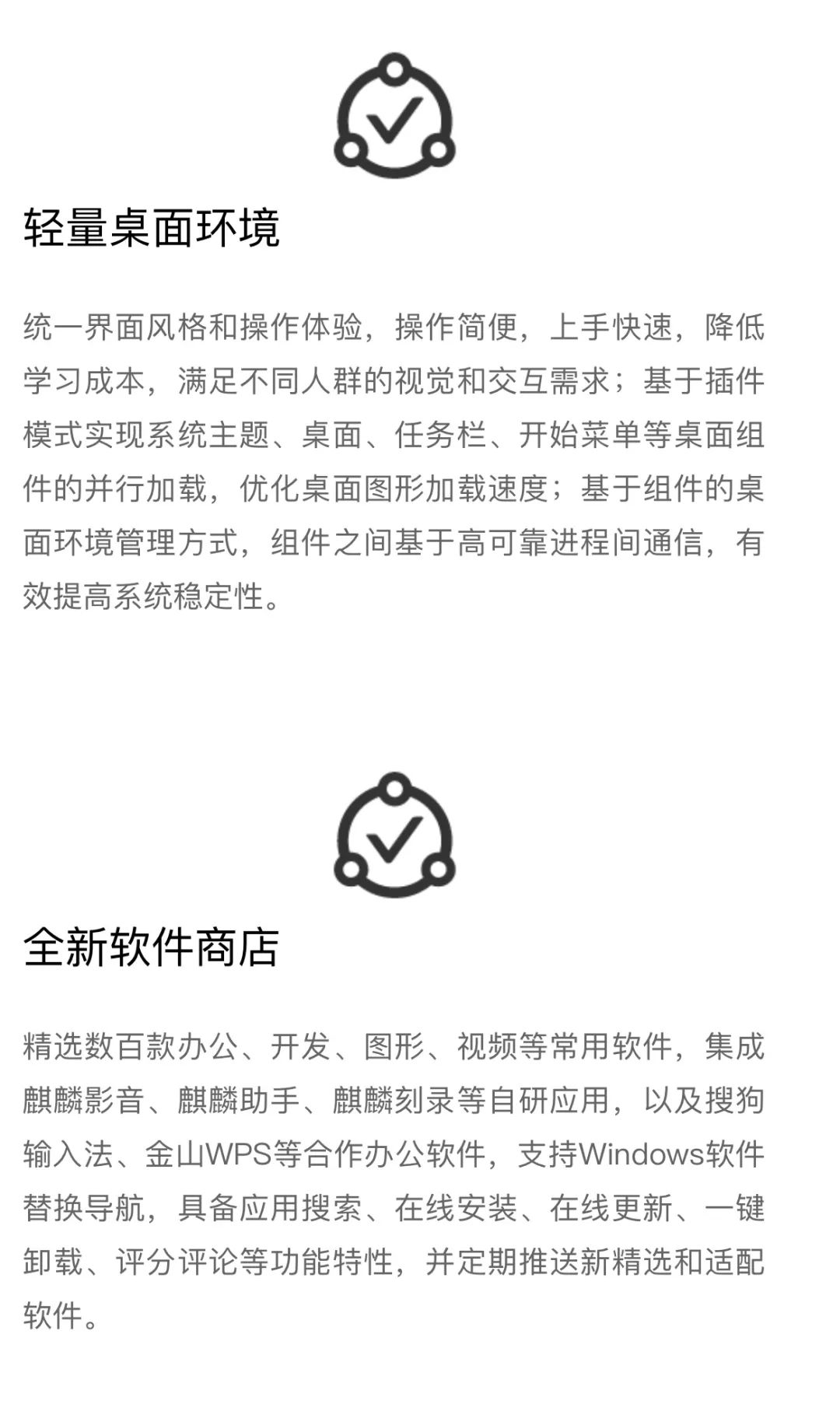 轻量桌面环境

统一界面风格和操作体验，操作简便，上手快速，降低学习成本，满足不同人群的视觉和交互需求；基于插件模式实现系统主题、桌面、任务栏、开始菜单等桌面组件的并行加载，优化桌面图形加载速度；基于组件的桌面环境管理方式，组件之间基于高可靠进程间通信，有效提高系统稳定性。

全新软件商店

精选数百款办公、开发、图形、视频等常用软件，集成麒麟影音、麒麟助手、麒麟刻录等自研应用，以及搜狗输入法、金山WPS等合作办公软件，支持Windows软件替换导航，具备应用搜索、在线安装、在线更新、一键卸载、评分评论等功能特性，并定期推送新精选和适配软件。